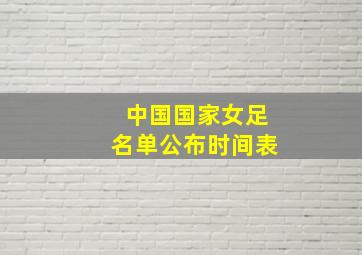 中国国家女足
名单公布时间表